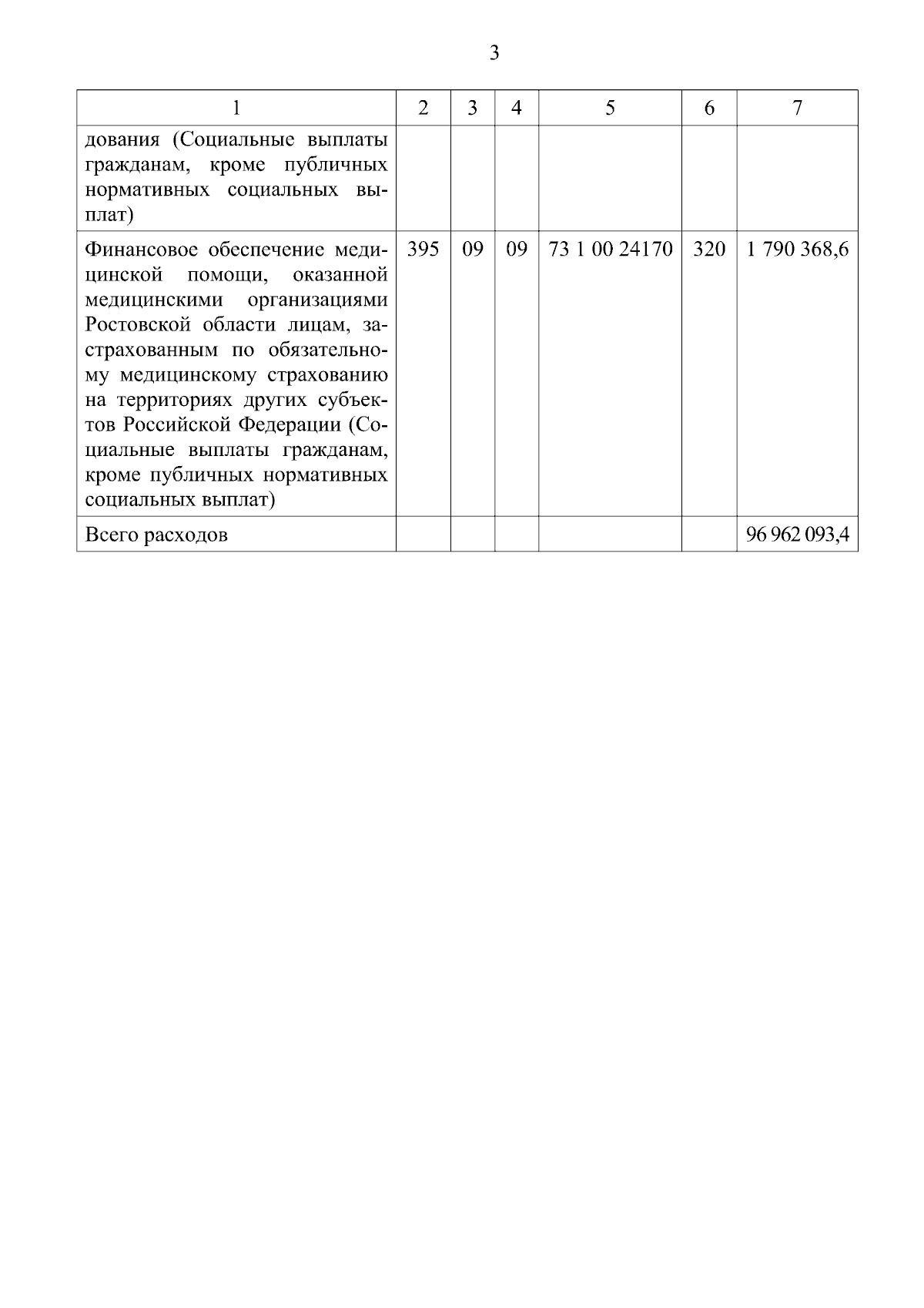 3

| 1 | 2 | 3 | 4 | 5 | 6 | 7 |
|---|---|---|---|---|---|---|
| дования (Социальные выплаты гражданам, кроме публичных нормативных социальных выплат) | | | | | | |
| Финансовое обеспечение медицинской помощи, оказанной медицинскими организациями Ростовской области лицам, застрахованным по обязательному медицинскому страхованию на территориях других субъектов Российской Федерации (Социальные выплаты гражданам, кроме публичных нормативных социальных выплат) | 395 | 09 | 09 | 73 1 00 24170 | 320 | 1 790 368,6 |
| Всего расходов | | | | | | 96 962 093,4 |